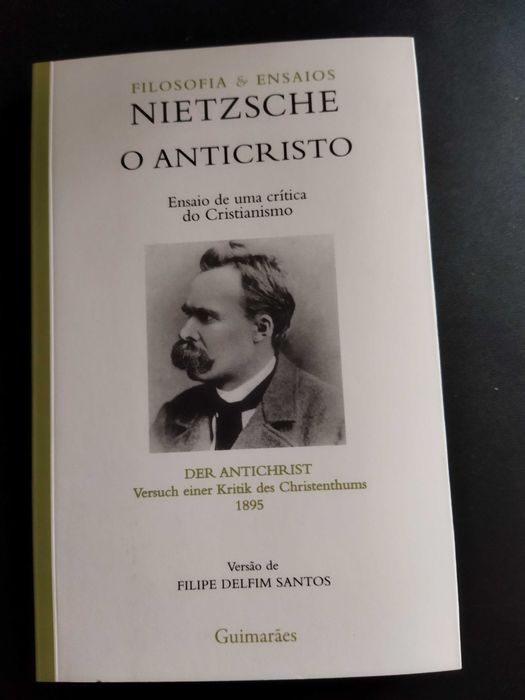 FILOSOFIA & ENSAIOS
NIETZSCHE
O ANTICRISTO

Ensaio de uma crítica
do Cristianismo

DER ANTICHRIST
Versuch einer Kritik des Christenthums
1895

Versão de
FILIPE DELFIM SANTOS

Guimarães